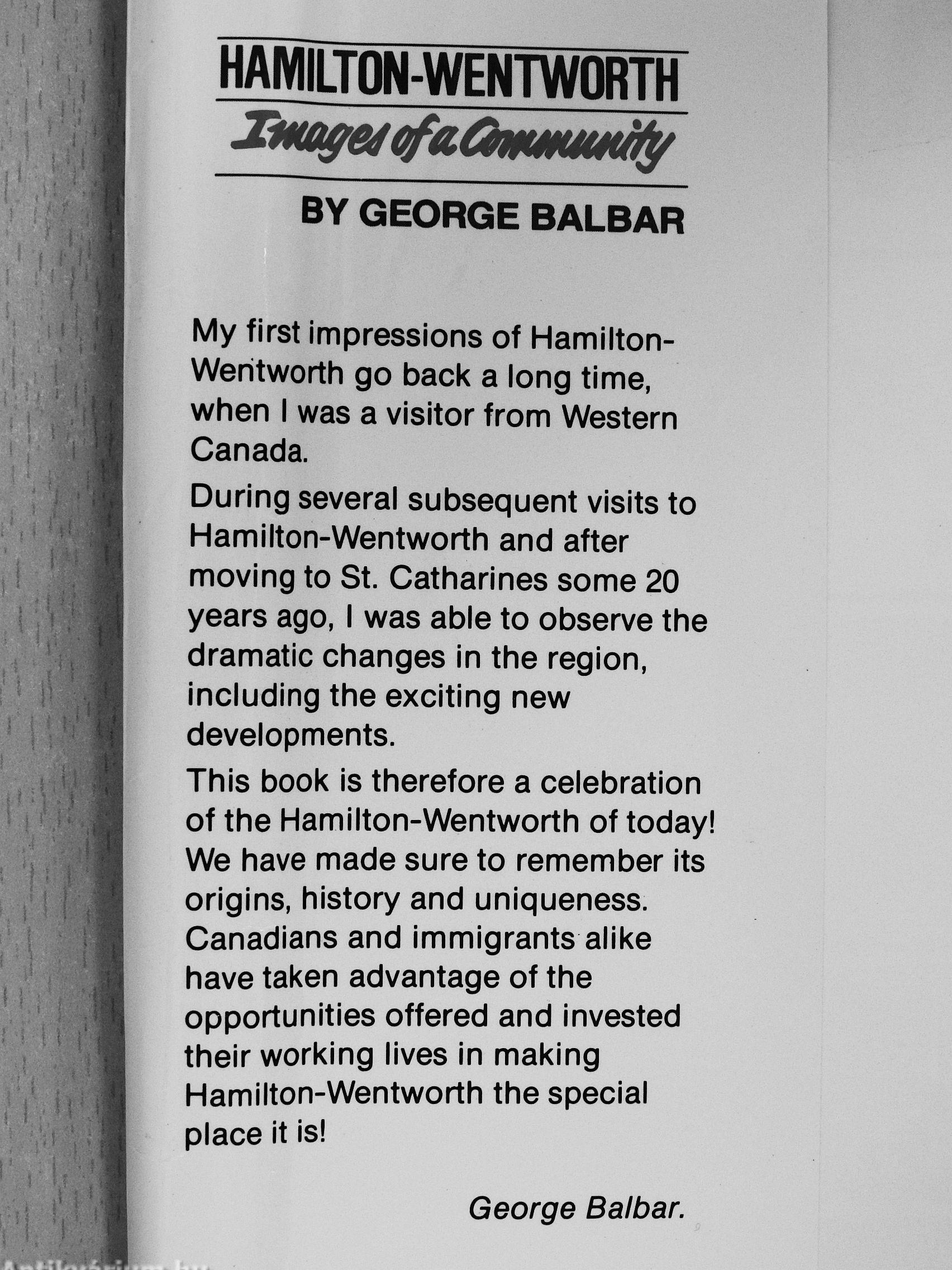 HAMILTON-WENTWORTH
Images of a Community
BY GEORGE BALBAR

My first impressions of Hamilton-Wentworth go back a long time, when I was a visitor from Western Canada.

During several subsequent visits to Hamilton-Wentworth and after moving to St. Catharines some 20 years ago, I was able to observe the dramatic changes in the region, including the exciting new developments.

This book is therefore a celebration of the Hamilton-Wentworth of today! We have made sure to remember its origins, history and uniqueness. Canadians and immigrants alike have taken advantage of the opportunities offered and invested their working lives in making Hamilton-Wentworth the special place it is!

George Balbar.

Antikvárium.hu